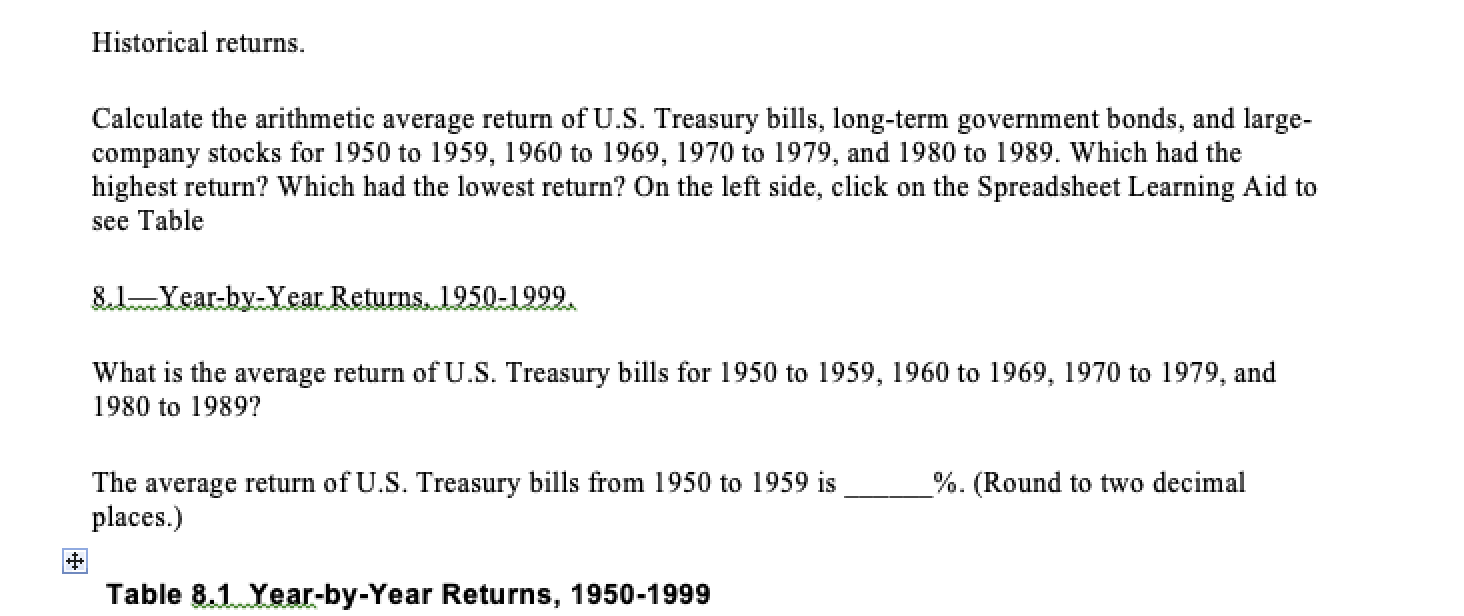 Historical returns.

Calculate the arithmetic average return of U.S. Treasury bills, long-term government bonds, and large-company stocks for 1950 to 1959, 1960 to 1969, 1970 to 1979, and 1980 to 1989. Which had the highest return? Which had the lowest return? On the left side, click on the Spreadsheet Learning Aid to see Table

8.1—Year-by-Year Returns, 1950-1999.

What is the average return of U.S. Treasury bills for 1950 to 1959, 1960 to 1969, 1970 to 1979, and 1980 to 1989?

The average return of U.S. Treasury bills from 1950 to 1959 is ______%. (Round to two decimal places.)

Table 8.1 Year-by-Year Returns, 1950-1999